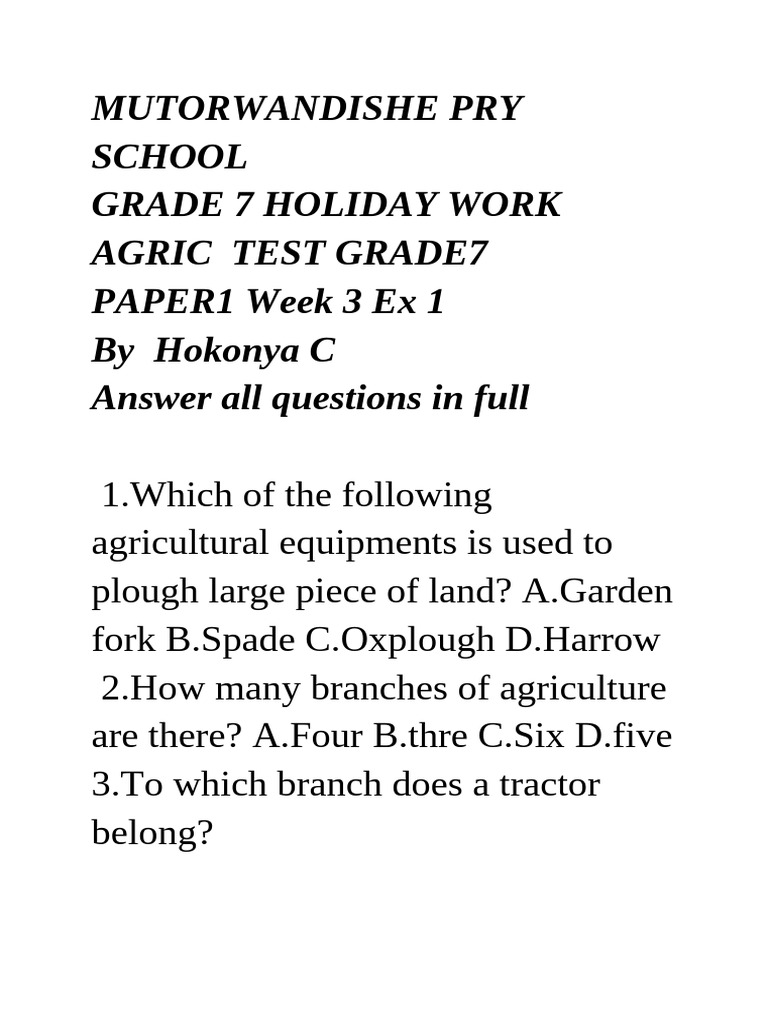 MUTORWANDISHE PRY SCHOOL
GRADE 7 HOLIDAY WORK
AGRIC TEST GRADE7
PAPER1 Week 3 Ex 1
By Hokonya C
Answer all questions in full

1.Which of the following agricultural equipments is used to plough large piece of land? A.Garden fork B.Spade C.Oxplough D.Harrow
2.How many branches of agriculture are there? A.Four B.thre C.Six D.five
3.To which branch does a tractor belong?